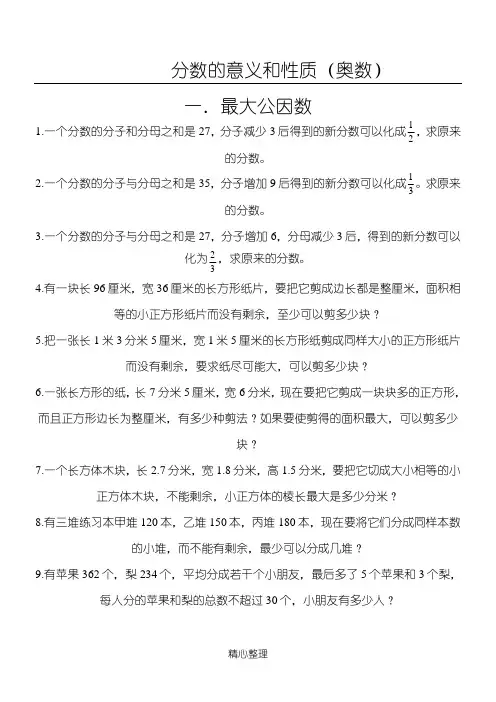 分数的意义和性质（奥数）

一．最大公因数

1.一个分数的分子和分母之和是 27，分子减少 3 后得到的新分数可以化成$\frac{1}{2}$，求原来的分数。

2.一个分数的分子与分母之和是 35，分子增加 9 后得到的新分数可以化成$\frac{1}{3}$。求原来的分数。

3.一个分数的分子与分母之和是 27，分子增加 6，分母减少 3 后，得到的新分数可以化为$\frac{2}{3}$，求原来的分数。

4.有一块长 96 厘米，宽 36 厘米的长方形纸片，要把它剪成边长都是整厘米，面积相等的小正方形纸片而没有剩余，至少可以剪多少块？

5.把一张长 1 米 3 分米 5 厘米，宽 1 米 5 厘米的长方形纸剪成同样大小的正方形纸片而没有剩余，要求纸尽可能大，可以剪多少块？

6.一张长方形的纸，长 7 分米 5 厘米，宽 6 分米，现在要把它剪成一块块多的正方形，而且正方形边长为整厘米，有多少种剪法？如果要使剪得的面积最大，可以剪多少块？

7.一个长方体木块，长 2.7 分米，宽 1.8 分米，高 1.5 分米，要把它切成大小相等的小正方体木块，不能剩余，小正方体的棱长最大是多少分米？

8.有三堆练习本甲堆 120 本，乙堆 150 本，丙堆 180 本，现在要将它们分成同样本数的小堆，而不能有剩余，最少可以分成几堆？

9.有苹果 362 个，梨 234 个，平均分成若干个小朋友，最后多了 5 个苹果和 3 个梨，每人分的苹果和梨的总数不超过 30 个，小朋友有多少人？

精心整理